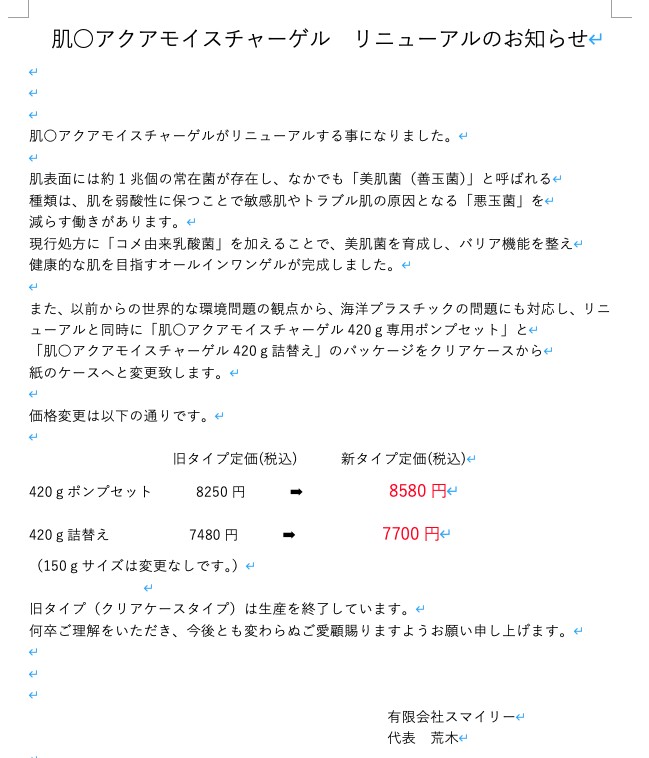 肌〇アクアモイスチャーゲル　リニューアルのお知らせ

肌〇アクアモイスチャーゲルがリニューアルする事になりました。

肌表面には約１兆個の常在菌が存在し、なかでも「美肌菌（善玉菌）」と呼ばれる種類は、肌を弱酸性に保つことで敏感肌やトラブル肌の原因となる「悪玉菌」を減らす働きがあります。
現行処方に「コメ由来乳酸菌」を加えることで、美肌菌を育成し、バリア機能を整え健康的な肌を目指すオールインワンゲルが完成しました。

また、以前からの世界的な環境問題の観点から、海洋プラスチックの問題にも対応し、リニューアルと同時に「肌〇アクアモイスチャーゲル 420ｇ専用ポンプセット」と「肌〇アクアモイスチャーゲル 420ｇ詰替え」のパッケージをクリアケースから紙のケースへと変更致します。

価格変更は以下の通りです。

| | 旧タイプ定価(税込) | | 新タイプ定価(税込) |
|---|---|---|---|
| 420ｇポンプセット | 8250 円 | ➡ | 8580 円 |
| 420ｇ詰替え | 7480 円 | ➡ | 7700 円 |

（150ｇサイズは変更なしです。）

旧タイプ（クリアケースタイプ）は生産を終了しています。
何卒ご理解をいただき、今後とも変わらぬご愛顧賜りますようお願い申し上げます。

有限会社スマイリー
代表　荒木